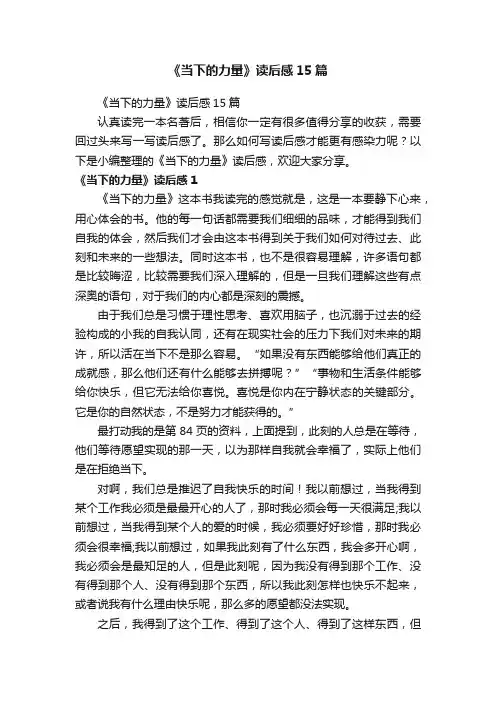 《当下的力量》读后感15篇

《当下的力量》读后感15篇

认真读完一本名著后，相信你一定有很多值得分享的收获，需要回过头来写一写读后感了。那么如何写读后感才能更有感染力呢？以下是小编整理的《当下的力量》读后感，欢迎大家分享。

《当下的力量》读后感1

《当下的力量》这本书我读完的感觉就是，这是一本要静下心来，用心体会的书。他的每一句话都需要我们细细的品味，才能得到我们自我的体会，然后我们才会由这本书得到关于我们如何对待过去、此刻和未来的一些想法。同时这本书，也不是很容易理解，许多语句都是比较晦涩，比较需要我们深入理解的，但是一旦我们理解这些有点深奥的语句，对于我们的内心都是深刻的震撼。

由于我们总是习惯于理性思考、喜欢用脑子，也沉溺于过去的经验构成的小我的自我认同，还有在现实社会的压力下我们对未来的期许，所以活在当下不是那么容易。“如果没有东西能够给他们真正的成就感，那么他们还有什么能够去拼搏呢？”“事物和生活条件能够给你快乐，但它无法给你喜悦。喜悦是你内在宁静状态的关键部分。它是你的自然状态，不是努力才能获得的。”

最打动我的是第84页的资料，上面提到，此刻的人总是在等待，他们等待愿望实现的那一天，以为那样自我就会幸福了，实际上他们是在拒绝当下。

对啊，我们总是推迟了自我快乐的时间！我以前想过，当我得到某个工作我必须是最最开心的人了，那时我必须会每一天很满足;我以前想过，当我得到某个人的爱的时候，我必须要好好珍惜，那时我必须会很幸福;我以前想过，如果我此刻有了什么东西，我会多开心啊，我必须会是最知足的人，但是此刻呢，因为我没有得到那个工作、没有得到那个人、没有得到那个东西，所以我此刻怎样也快乐不起来，或者说我有什么理由快乐呢，那么多的愿望都没法实现。

之后，我得到了这个工作、得到了这个人、得到了这样东西，但